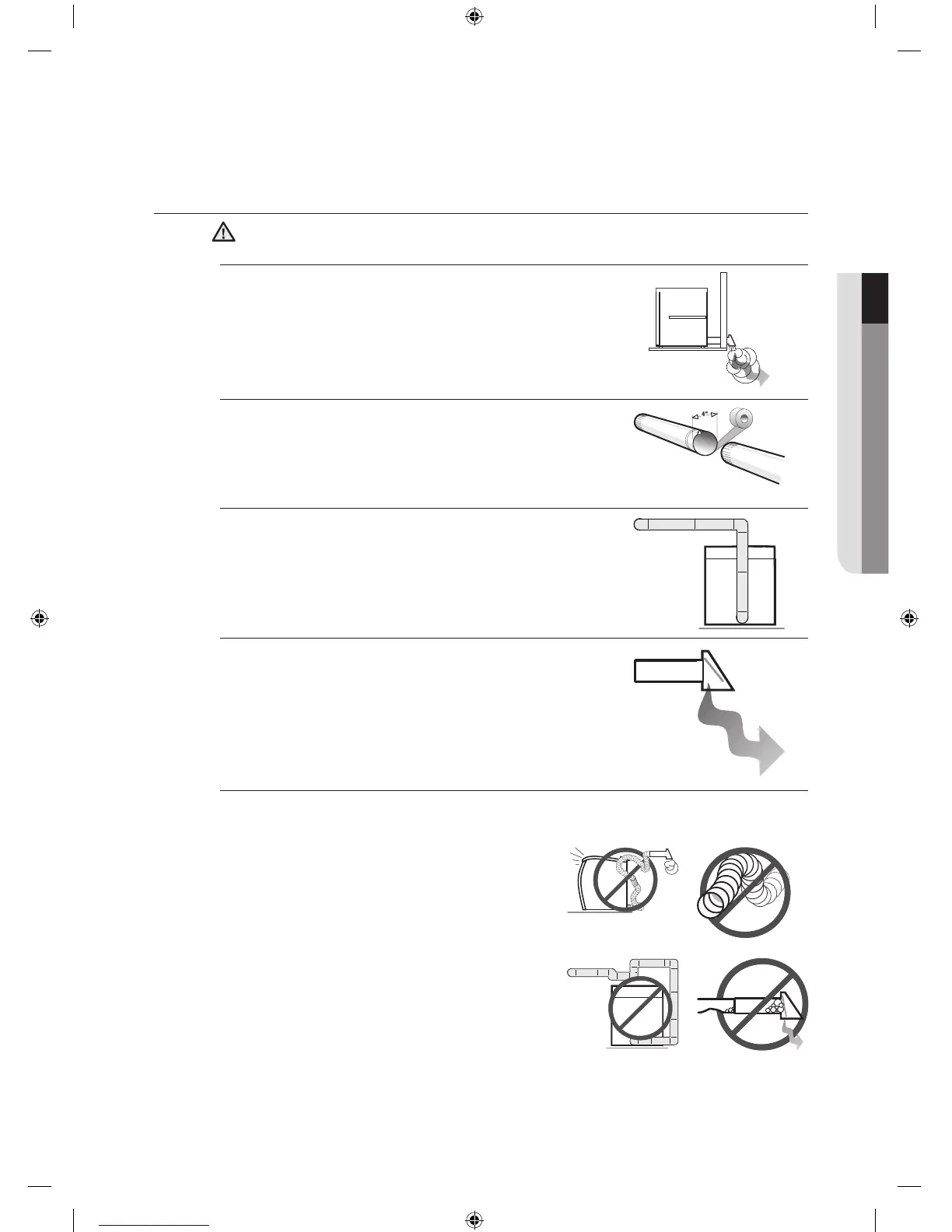 4"